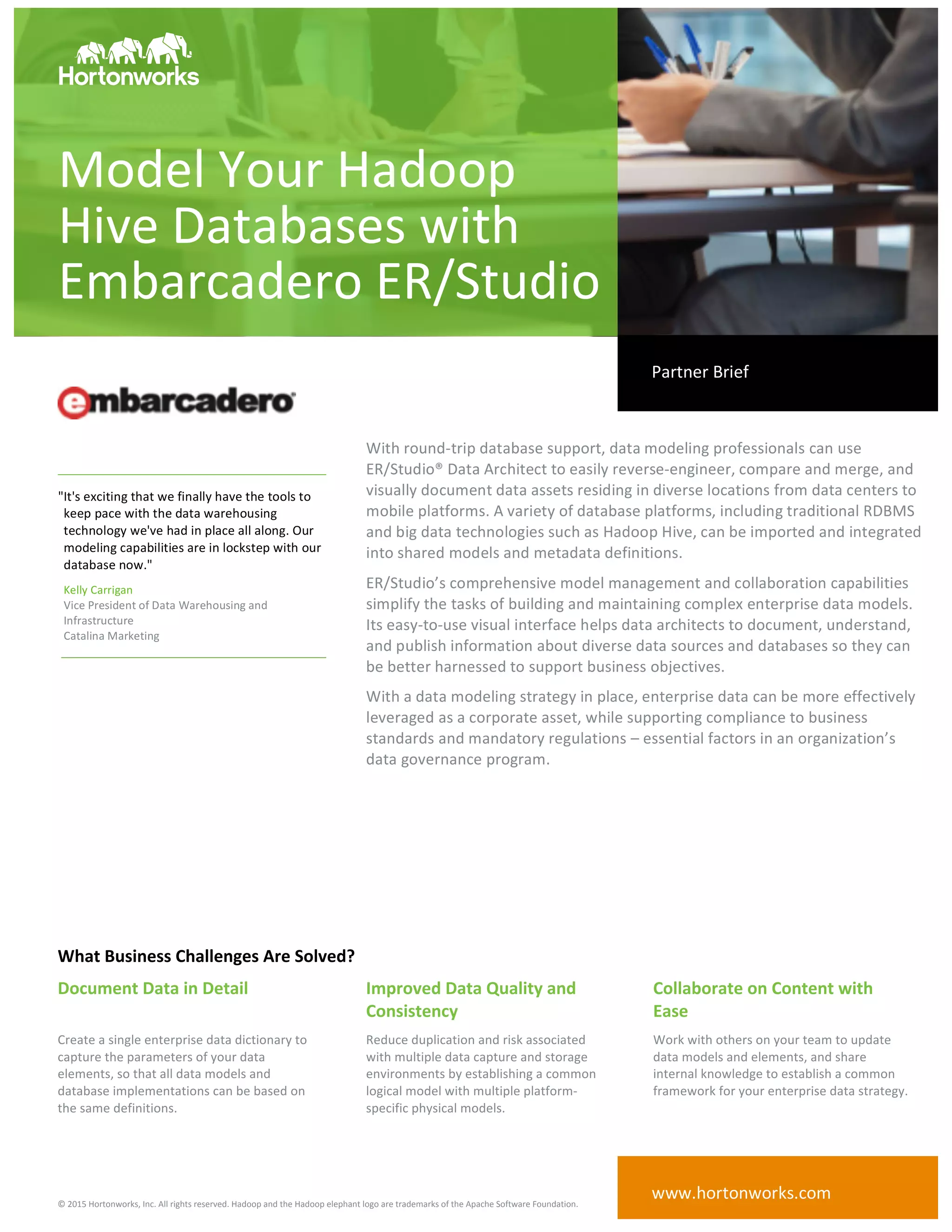 Hortonworks

Model Your Hadoop Hive Databases with Embarcadero ER/Studio

Partner Brief

embarcadero

"It's exciting that we finally have the tools to keep pace with the data warehousing technology we've had in place all along. Our modeling capabilities are in lockstep with our database now."

Kelly Carrigan
Vice President of Data Warehousing and Infrastructure
Catalina Marketing

With round-trip database support, data modeling professionals can use ER/Studio® Data Architect to easily reverse-engineer, compare and merge, and visually document data assets residing in diverse locations from data centers to mobile platforms. A variety of database platforms, including traditional RDBMS and big data technologies such as Hadoop Hive, can be imported and integrated into shared models and metadata definitions.

ER/Studio's comprehensive model management and collaboration capabilities simplify the tasks of building and maintaining complex enterprise data models. Its easy-to-use visual interface helps data architects to document, understand, and publish information about diverse data sources and databases so they can be better harnessed to support business objectives.

With a data modeling strategy in place, enterprise data can be more effectively leveraged as a corporate asset, while supporting compliance to business standards and mandatory regulations – essential factors in an organization's data governance program.

What Business Challenges Are Solved?

Document Data in Detail

Create a single enterprise data dictionary to capture the parameters of your data elements, so that all data models and database implementations can be based on the same definitions.

Improved Data Quality and Consistency

Reduce duplication and risk associated with multiple data capture and storage environments by establishing a common logical model with multiple platform-specific physical models.

Collaborate on Content with Ease

Work with others on your team to update data models and elements, and share internal knowledge to establish a common framework for your enterprise data strategy.

© 2015 Hortonworks, Inc. All rights reserved. Hadoop and the Hadoop elephant logo are trademarks of the Apache Software Foundation.

www.hortonworks.com